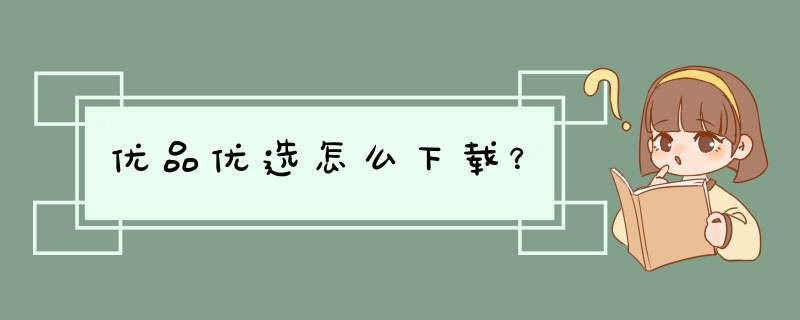 优品优选怎么下载？